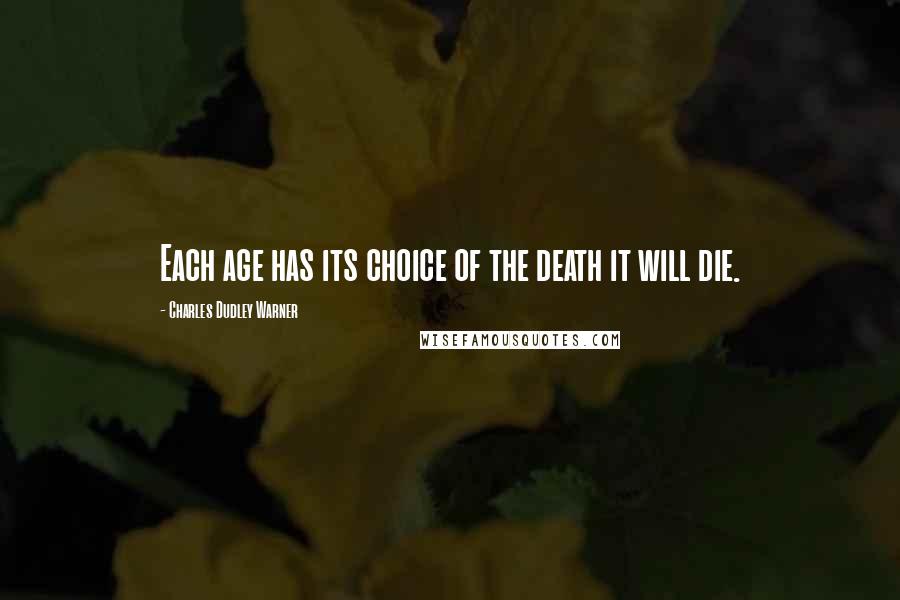 Each age has its choice of the death it will die.

- Charles Dudley Warner

WISEFAMOUSQUOTES.COM